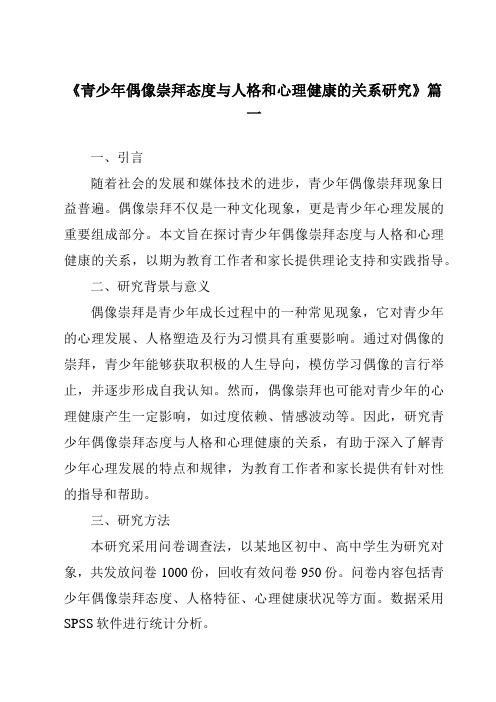 《青少年偶像崇拜态度与人格和心理健康的关系研究》篇一

一、引言

随着社会的发展和媒体技术的进步，青少年偶像崇拜现象日益普遍。偶像崇拜不仅是一种文化现象，更是青少年心理发展的重要组成部分。本文旨在探讨青少年偶像崇拜态度与人格和心理健康的关系，以期为教育工作者和家长提供理论支持和实践指导。

二、研究背景与意义

偶像崇拜是青少年成长过程中的一种常见现象，它对青少年的心理发展、人格塑造及行为习惯具有重要影响。通过对偶像的崇拜，青少年能够获取积极的人生导向，模仿学习偶像的言行举止，并逐步形成自我认知。然而，偶像崇拜也可能对青少年的心理健康产生一定影响，如过度依赖、情感波动等。因此，研究青少年偶像崇拜态度与人格和心理健康的关系，有助于深入了解青少年心理发展的特点和规律，为教育工作者和家长提供有针对性的指导和帮助。

三、研究方法

本研究采用问卷调查法，以某地区初中、高中学生为研究对象，共发放问卷 1000 份，回收有效问卷 950 份。问卷内容包括青少年偶像崇拜态度、人格特征、心理健康状况等方面。数据采用 SPSS 软件进行统计分析。